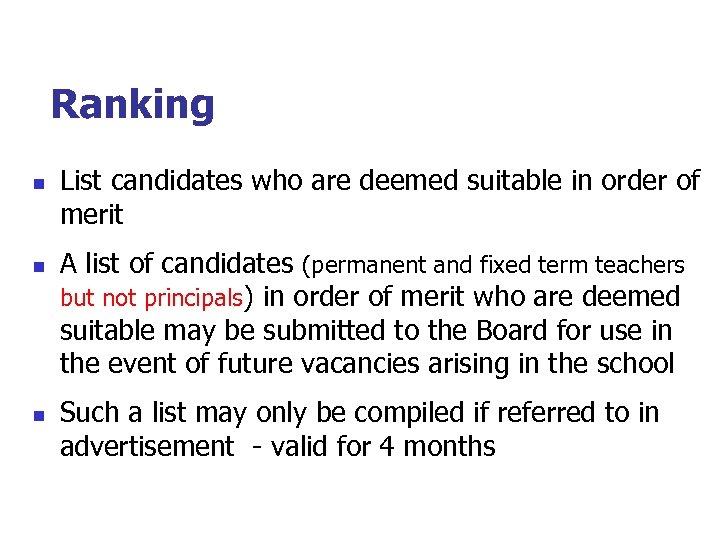 Ranking

• List candidates who are deemed suitable in order of merit

• A list of candidates (permanent and fixed term teachers but not principals) in order of merit who are deemed suitable may be submitted to the Board for use in the event of future vacancies arising in the school

• Such a list may only be compiled if referred to in advertisement - valid for 4 months